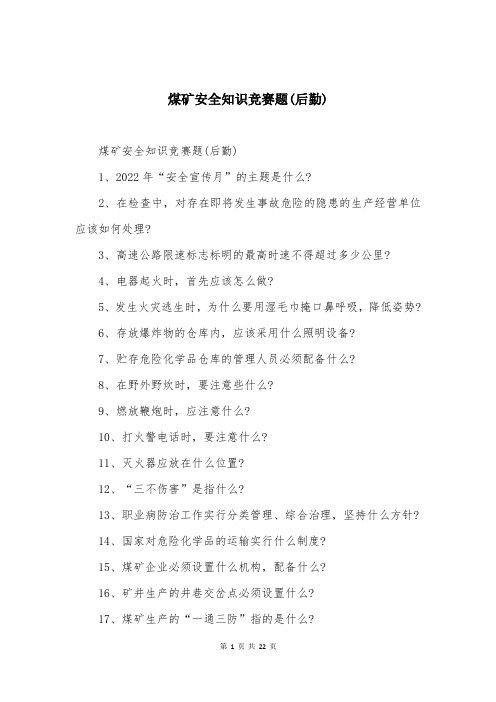 煤矿安全知识竞赛题(后勤)

煤矿安全知识竞赛题(后勤)

1、2022 年“安全宣传月”的主题是什么?

2、在检查中，对存在即将发生事故危险的隐患的生产经营单位应该如何处理?

3、高速公路限速标志标明的最高时速不得超过多少公里?

4、电器起火时，首先应该怎么做?

5、发生火灾逃生时，为什么要用湿毛巾掩口鼻呼吸，降低姿势?

6、存放爆炸物的仓库内，应该采用什么照明设备?

7、贮存危险化学品仓库的管理人员必须配备什么?

8、在野外野炊时，要注意些什么?

9、燃放鞭炮时，应注意什么?

10、打火警电话时，要注意什么?

11、灭火器应放在什么位置?

12、“三不伤害”是指什么?

13、职业病防治工作实行分类管理、综合治理，坚持什么方针?

14、国家对危险化学品的运输实行什么制度?

15、煤矿企业必须设置什么机构，配备什么?

16、矿井生产的井巷交岔点必须设置什么?

17、煤矿生产的“一通三防”指的是什么?

第 1 页 共 22 页